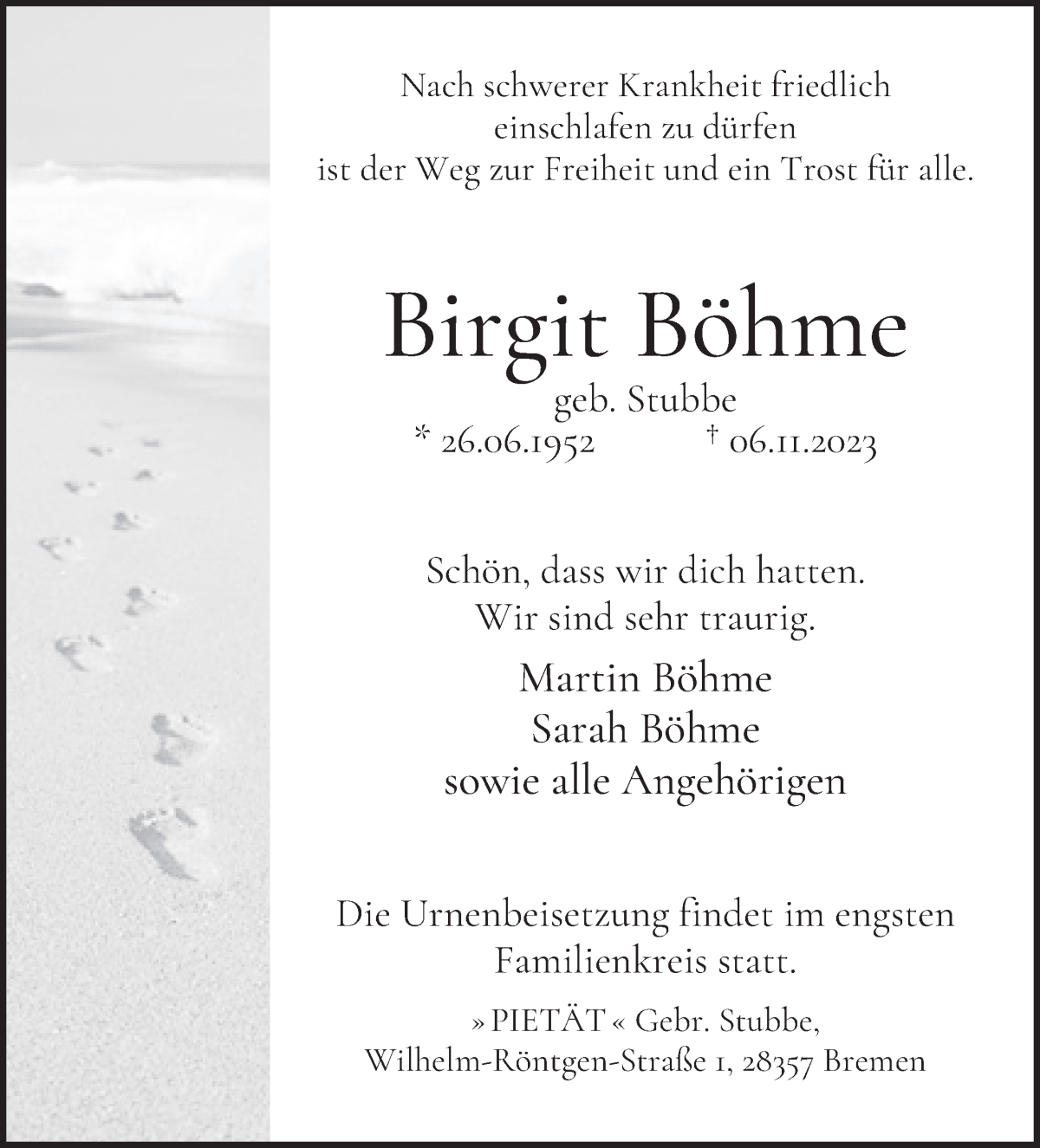 Nach schwerer Krankheit friedlich
einschlafen zu dürfen
ist der Weg zur Freiheit und ein Trost für alle.

Birgit Böhme
geb. Stubbe
* 26.06.1952 † 06.11.2023

Schön, dass wir dich hatten.
Wir sind sehr traurig.

Martin Böhme
Sarah Böhme
sowie alle Angehörigen

Die Urnenbeisetzung findet im engsten Familienkreis statt.

» PIETÄT « Gebr. Stubbe,
Wilhelm-Röntgen-Straße 1, 28357 Bremen